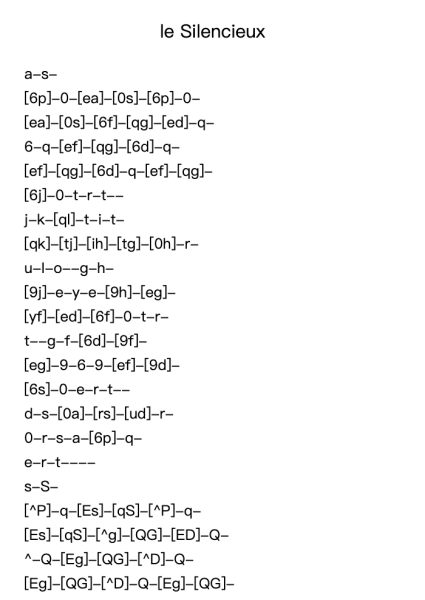 le Silencieux

a–s–

[6p]–0–[ea]–[0s]–[6p]–0–

[ea]–[0s]–[6f]–[qg]–[ed]–q–

6–q–[ef]–[qg]–[6d]–q–

[ef]–[qg]–[6d]–q–[ef]–[qg]–

[6j]–0–t–r–t––

j–k–[ql]–t–i–t–

[qk]–[tj]–[ih]–[tg]–[0h]–r–

u–l–o––g–h–

[9j]–e–y–e–[9h]–[eg]–

[yf]–[ed]–[6f]–0–t–r–

t––g–f–[6d]–[9f]–

[eg]–9–6–9–[ef]–[9d]–

[6s]–0–e–r–t––

d–s–[0a]–[rs]–[ud]–r–

0–r–s–a–[6p]–q–

e–r–t––––

s–S–

[^P]–q–[Es]–[qS]–[^P]–q–

[Es]–[qS]–[^g]–[QG]–[ED]–Q–

^–Q–[Eg]–[QG]–[^D]–Q–

[Eg]–[QG]–[^D]–Q–[Eg]–[QG]–